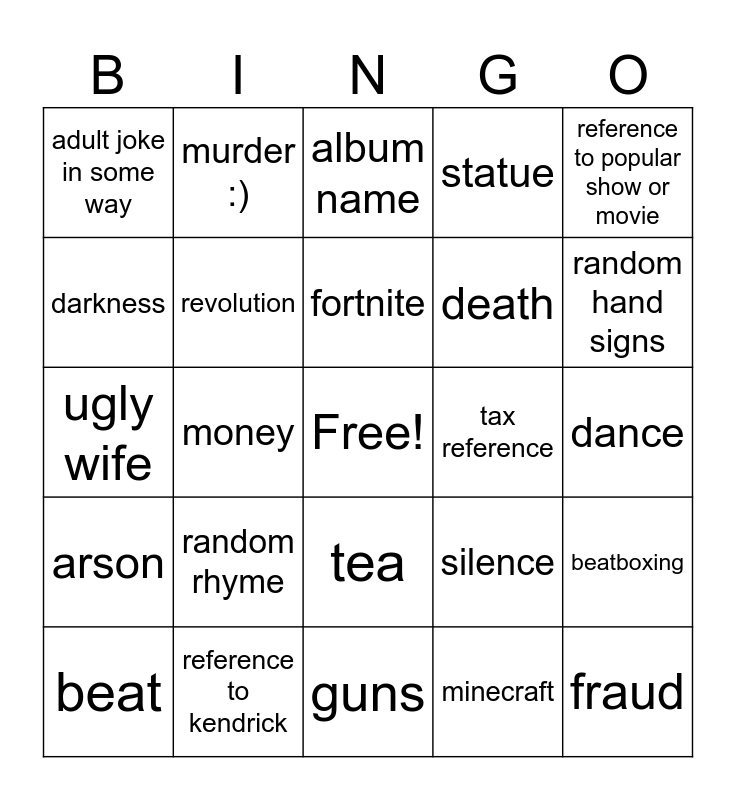 | B | I | N | G | O |
|---|---|---|---|---|
| adult joke in some way | murder :) | album name | statue | reference to popular show or movie |
| darkness | revolution | fortnite | death | random hand signs |
| ugly wife | money | Free! | tax reference | dance |
| arson | random rhyme | tea | silence | beatboxing |
| beat | reference to kendrick | guns | minecraft | fraud |